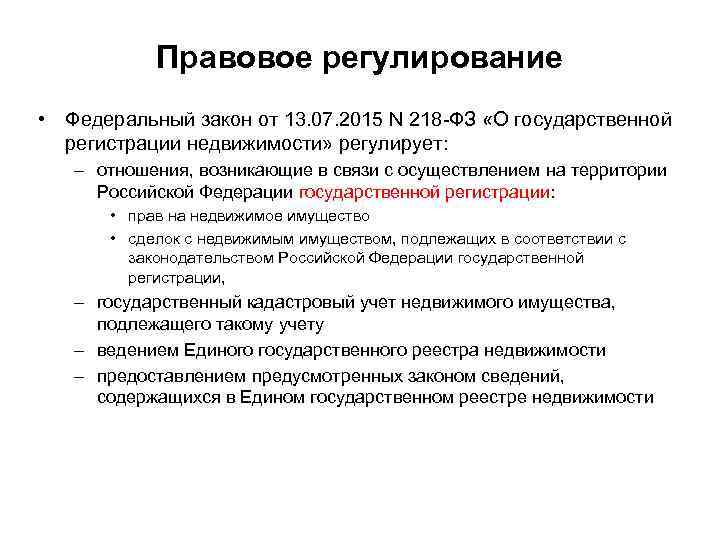 Правовое регулирование

• Федеральный закон от 13.07.2015 N 218-ФЗ «О государственной регистрации недвижимости» регулирует:

– отношения, возникающие в связи с осуществлением на территории Российской Федерации государственной регистрации:

• прав на недвижимое имущество

• сделок с недвижимым имуществом, подлежащих в соответствии с законодательством Российской Федерации государственной регистрации,

– государственный кадастровый учет недвижимого имущества, подлежащего такому учету

– ведением Единого государственного реестра недвижимости

– предоставлением предусмотренных законом сведений, содержащихся в Едином государственном реестре недвижимости